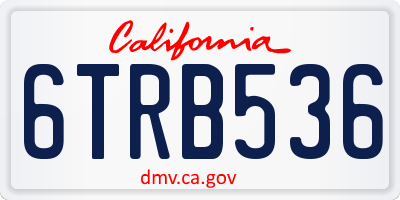 California

6TRB536

dmv.ca.gov